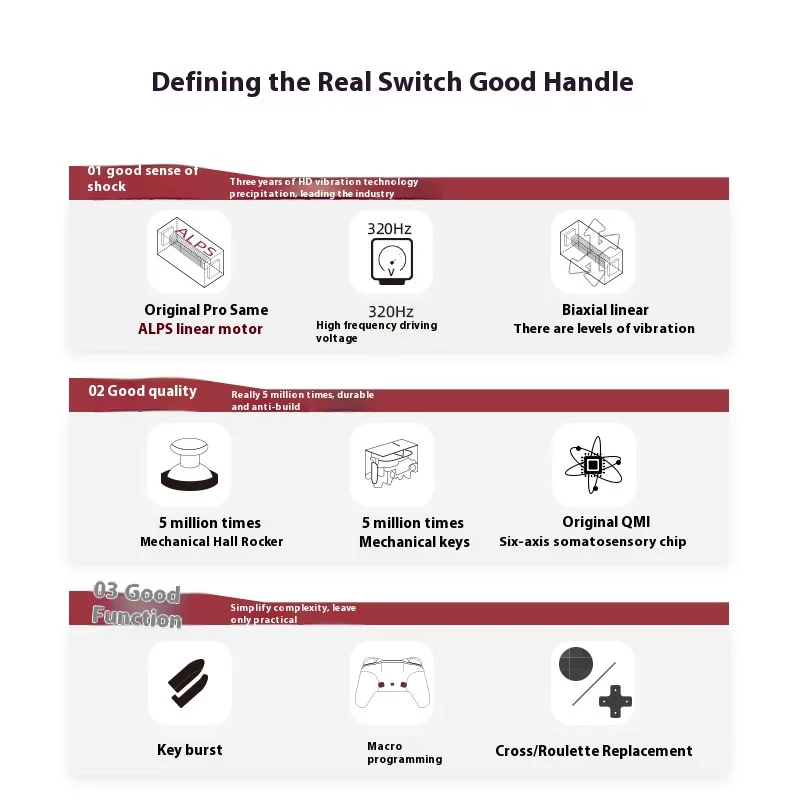 Defining the Real Switch Good Handle

01 good sense of shock

Three years of HD vibration technology precipitation, leading the industry

ALPS

Original Pro Same
ALPS linear motor

320Hz

320Hz
High frequency driving voltage

Biaxial linear
There are levels of vibration

02 Good quality

Really 5 million times, durable and anti-build

5 million times
Mechanical Hall Rocker

5 million times
Mechanical keys

Original QMI
Six-axis somatosensory chip

03 Good Function

Simplify complexity, leave only practical

Key burst

Macro programming

Cross/Roulette Replacement